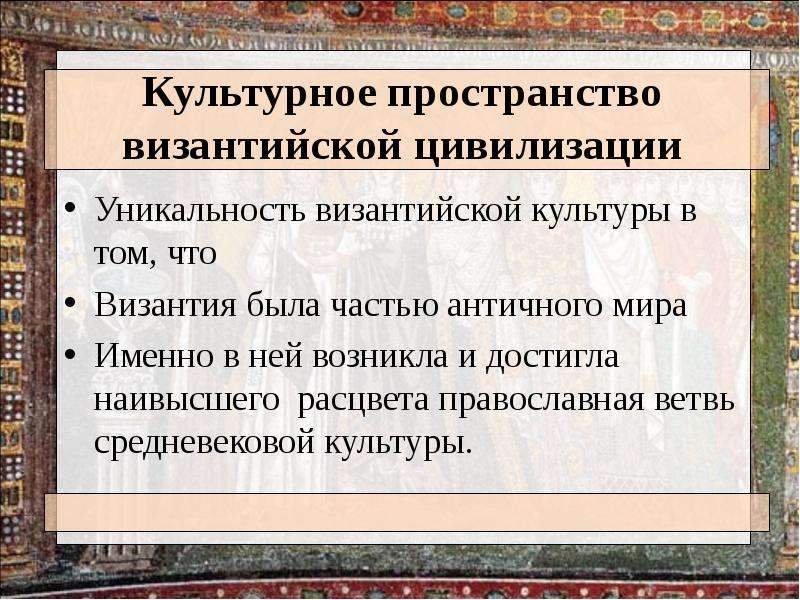 Культурное пространство византийской цивилизации

• Уникальность византийской культуры в том, что
• Византия была частью античного мира
• Именно в ней возникла и достигла наивысшего расцвета православная ветвь средневековой культуры.